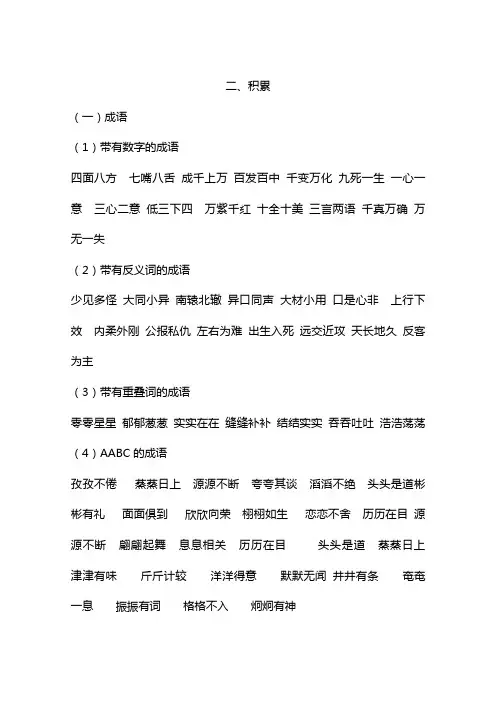 二、积累

（一）成语

（1）带有数字的成语

四面八方 七嘴八舌 成千上万 百发百中 千变万化 九死一生 一心一意 三心二意 低三下四 万紫千红 十全十美 三言两语 千真万确 万无一失

（2）带有反义词的成语

少见多怪 大同小异 南辕北辙 异口同声 大材小用 口是心非 上行下效 内柔外刚 公报私仇 左右为难 出生入死 远交近攻 天长地久 反客为主

（3）带有重叠词的成语

零零星星 郁郁葱葱 实实在在 缝缝补补 结结实实 吞吞吐吐 浩浩荡荡

（4）AABC 的成语

孜孜不倦 蒸蒸日上 源源不断 夸夸其谈 滔滔不绝 头头是道彬彬有礼 面面俱到 欣欣向荣 栩栩如生 恋恋不舍 历历在目 源源不断 翩翩起舞 息息相关 历历在目 头头是道 蒸蒸日上 津津有味 斤斤计较 洋洋得意 默默无闻 井井有条 奄奄一息 振振有词 格格不入 炯炯有神